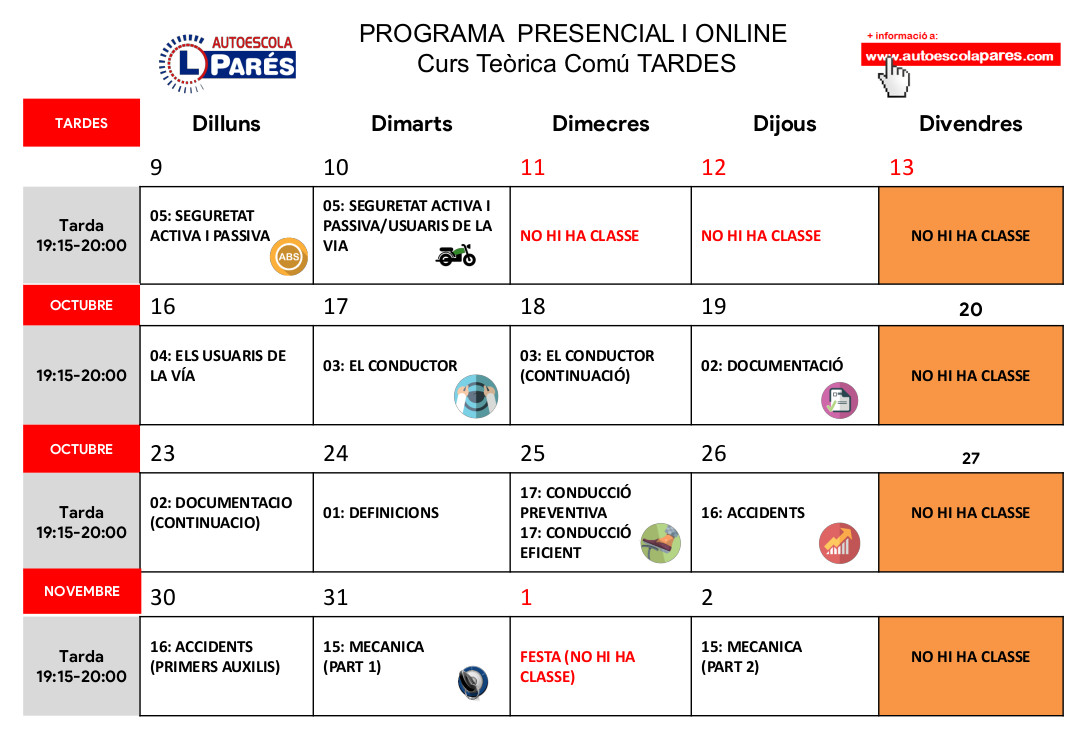 AUTOESCOLA L PARÉS

PROGRAMA PRESENCIAL I ONLINE
Curs Teòrica Comú TARDES

+ informació a:
www.autoescolapares.com

| TARDES | Dilluns | Dimarts | Dimecres | Dijous | Divendres |
|---|---|---|---|---|---|
| | 9 | 10 | 11 | 12 | 13 |
| Tarda 19:15-20:00 | 05: SEGURETAT ACTIVA I PASSIVA ABS | 05: SEGURETAT ACTIVA I PASSIVA/USUARIS DE LA VIA | NO HI HA CLASSE | NO HI HA CLASSE | NO HI HA CLASSE |
| OCTUBRE | 16 | 17 | 18 | 19 | 20 |
| 19:15-20:00 | 04: ELS USUARIS DE LA VÍA | 03: EL CONDUCTOR | 03: EL CONDUCTOR (CONTINUACIÓ) | 02: DOCUMENTACIÓ | NO HI HA CLASSE |
| OCTUBRE | 23 | 24 | 25 | 26 | 27 |
| Tarda 19:15-20:00 | 02: DOCUMENTACIO (CONTINUACIO) | 01: DEFINICIONS | 17: CONDUCCIÓ PREVENTIVA 17: CONDUCCIÓ EFICIENT | 16: ACCIDENTS | NO HI HA CLASSE |
| NOVEMBRE | 30 | 31 | 1 | 2 | |
| Tarda 19:15-20:00 | 16: ACCIDENTS (PRIMERS AUXILIS) | 15: MECANICA (PART 1) | FESTA (NO HI HA CLASSE) | 15: MECANICA (PART 2) | NO HI HA CLASSE |